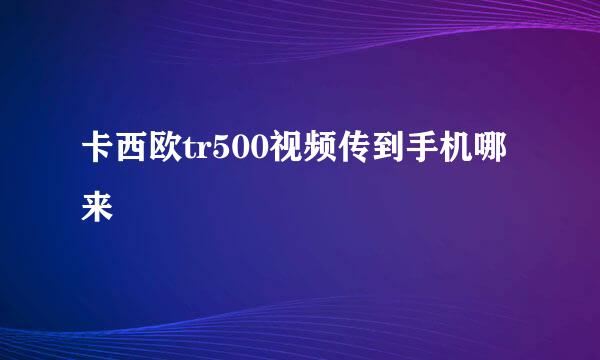 卡西欧tr500视频传到手机哪来